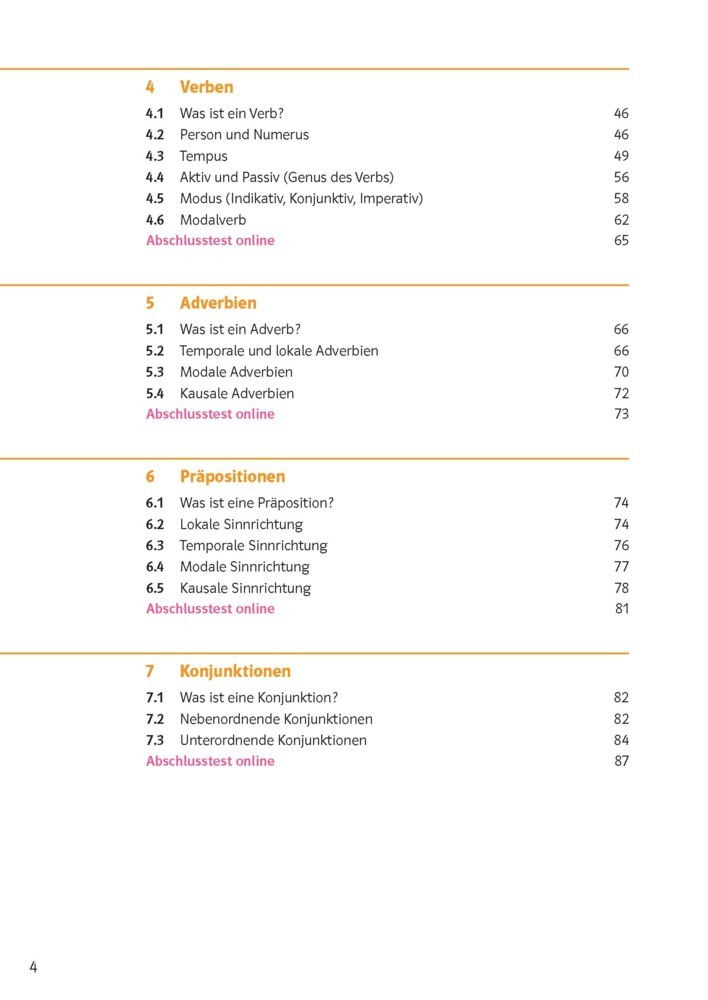 4 Verben

4.1 Was ist ein Verb? 46
4.2 Person und Numerus 46
4.3 Tempus 49
4.4 Aktiv und Passiv (Genus des Verbs) 56
4.5 Modus (Indikativ, Konjunktiv, Imperativ) 58
4.6 Modalverb 62
Abschlusstest online 65

5 Adverbien

5.1 Was ist ein Adverb? 66
5.2 Temporale und lokale Adverbien 66
5.3 Modale Adverbien 70
5.4 Kausale Adverbien 72
Abschlusstest online 73

6 Präpositionen

6.1 Was ist eine Präposition? 74
6.2 Lokale Sinnrichtung 74
6.3 Temporale Sinnrichtung 76
6.4 Modale Sinnrichtung 77
6.5 Kausale Sinnrichtung 78
Abschlusstest online 81

7 Konjunktionen

7.1 Was ist eine Konjunktion? 82
7.2 Nebenordnende Konjunktionen 82
7.3 Unterordnende Konjunktionen 84
Abschlusstest online 87

4